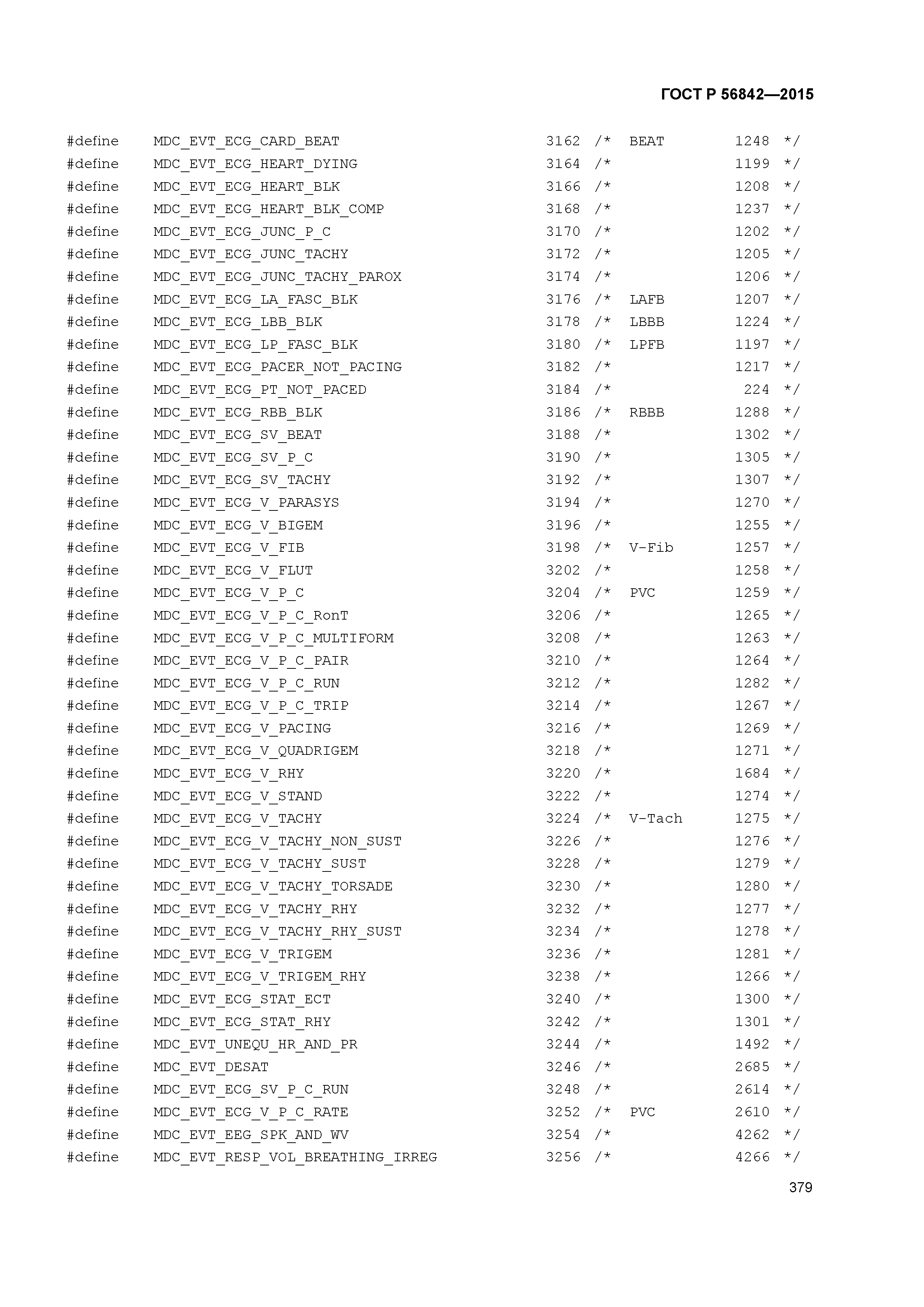 ГОСТ Р 56842—2015

#define MDC_EVT_ECG_CARD_BEAT 3162 /* BEAT 1248 */
#define MDC_EVT_ECG_HEART_DYING 3164 /* 1199 */
#define MDC_EVT_ECG_HEART_BLK 3166 /* 1208 */
#define MDC_EVT_ECG_HEART_BLK_COMP 3168 /* 1237 */
#define MDC_EVT_ECG_JUNC_P_C 3170 /* 1202 */
#define MDC_EVT_ECG_JUNC_TACHY 3172 /* 1205 */
#define MDC_EVT_ECG_JUNC_TACHY_PAROX 3174 /* 1206 */
#define MDC_EVT_ECG_LA_FASC_BLK 3176 /* LAFB 1207 */
#define MDC_EVT_ECG_LBB_BLK 3178 /* LBBB 1224 */
#define MDC_EVT_ECG_LP_FASC_BLK 3180 /* LPFB 1197 */
#define MDC_EVT_ECG_PACER_NOT_PACING 3182 /* 1217 */
#define MDC_EVT_ECG_PT_NOT_PACED 3184 /* 224 */
#define MDC_EVT_ECG_RBB_BLK 3186 /* RBBB 1288 */
#define MDC_EVT_ECG_SV_BEAT 3188 /* 1302 */
#define MDC_EVT_ECG_SV_P_C 3190 /* 1305 */
#define MDC_EVT_ECG_SV_TACHY 3192 /* 1307 */
#define MDC_EVT_ECG_V_PARASYS 3194 /* 1270 */
#define MDC_EVT_ECG_V_BIGEM 3196 /* 1255 */
#define MDC_EVT_ECG_V_FIB 3198 /* V-Fib 1257 */
#define MDC_EVT_ECG_V_FLUT 3202 /* 1258 */
#define MDC_EVT_ECG_V_P_C 3204 /* PVC 1259 */
#define MDC_EVT_ECG_V_P_C_RonT 3206 /* 1265 */
#define MDC_EVT_ECG_V_P_C_MULTIFORM 3208 /* 1263 */
#define MDC_EVT_ECG_V_P_C_PAIR 3210 /* 1264 */
#define MDC_EVT_ECG_V_P_C_RUN 3212 /* 1282 */
#define MDC_EVT_ECG_V_P_C_TRIP 3214 /* 1267 */
#define MDC_EVT_ECG_V_PACING 3216 /* 1269 */
#define MDC_EVT_ECG_V_QUADRIGEM 3218 /* 1271 */
#define MDC_EVT_ECG_V_RHY 3220 /* 1684 */
#define MDC_EVT_ECG_V_STAND 3222 /* 1274 */
#define MDC_EVT_ECG_V_TACHY 3224 /* V-Tach 1275 */
#define MDC_EVT_ECG_V_TACHY_NON_SUST 3226 /* 1276 */
#define MDC_EVT_ECG_V_TACHY_SUST 3228 /* 1279 */
#define MDC_EVT_ECG_V_TACHY_TORSADE 3230 /* 1280 */
#define MDC_EVT_ECG_V_TACHY_RHY 3232 /* 1277 */
#define MDC_EVT_ECG_V_TACHY_RHY_SUST 3234 /* 1278 */
#define MDC_EVT_ECG_V_TRIGEM 3236 /* 1281 */
#define MDC_EVT_ECG_V_TRIGEM_RHY 3238 /* 1266 */
#define MDC_EVT_ECG_STAT_ECT 3240 /* 1300 */
#define MDC_EVT_ECG_STAT_RHY 3242 /* 1301 */
#define MDC_EVT_UNEQU_HR_AND_PR 3244 /* 1492 */
#define MDC_EVT_DESAT 3246 /* 2685 */
#define MDC_EVT_ECG_SV_P_C_RUN 3248 /* 2614 */
#define MDC_EVT_ECG_V_P_C_RATE 3252 /* PVC 2610 */
#define MDC_EVT_EEG_SPK_AND_WV 3254 /* 4262 */
#define MDC_EVT_RESP_VOL_BREATHING_IRREG 3256 /* 4266 */

379